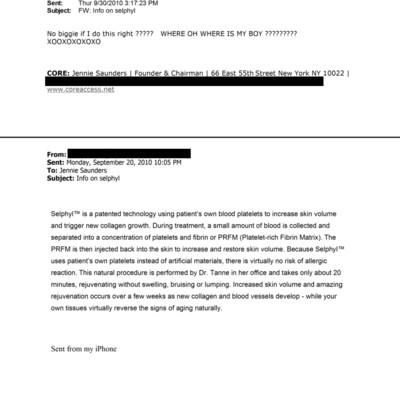 Sent: Thur 9/30/2010 3:17:23 PM
Subject: FW: Info on selphyl

No biggie if I do this right ????? WHERE OH WHERE IS MY BOY ?????????
XOOXOXOXOXO

CORE: Jennie Saunders | Founder & Chairman | 66 East 55th Street New York NY 10022 |
www.coreaccess.net

From:
Sent: Monday, September 20, 2010 10:05 PM
To: Jennie Saunders
Subject: Info on selphyl

Selphyl™ is a patented technology using patient's own blood platelets to increase skin volume and trigger new collagen growth. During treatment, a small amount of blood is collected and separated into a concentration of platelets and fibrin or PRFM (Platelet-rich Fibrin Matrix). The PRFM is then injected back into the skin to increase and restore skin volume. Because Selphyl™ uses patient's own platelets instead of artificial materials, there is virtually no risk of allergic reaction. This natural procedure is performed by Dr. Tanne in her office and takes only about 20 minutes, rejuvenating without swelling, bruising or lumping. Increased skin volume and amazing rejuvenation occurs over a few weeks as new collagen and blood vessels develop - while your own tissues virtually reverse the signs of aging naturally.

Sent from my iPhone